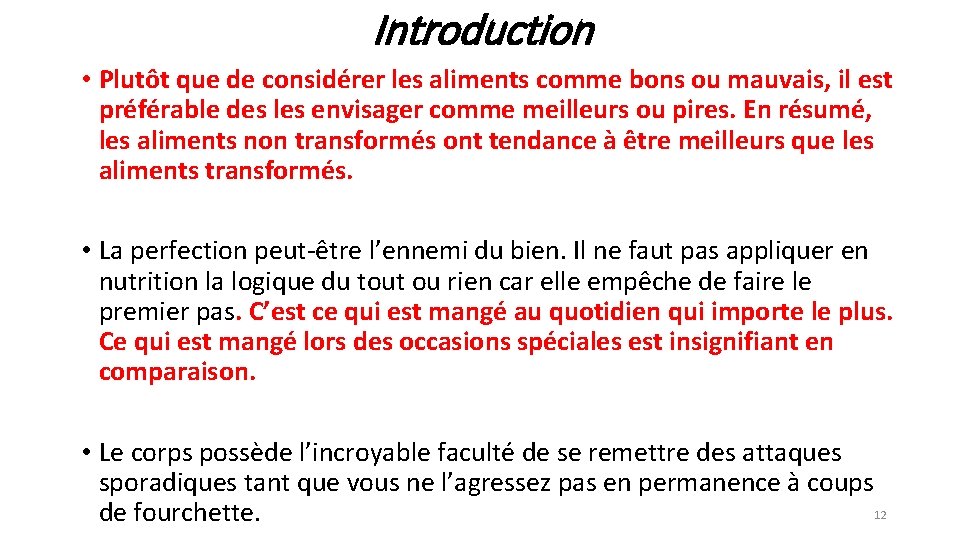 Introduction

• Plutôt que de considérer les aliments comme bons ou mauvais, il est préférable des les envisager comme meilleurs ou pires. En résumé, les aliments non transformés ont tendance à être meilleurs que les aliments transformés.

• La perfection peut-être l’ennemi du bien. Il ne faut pas appliquer en nutrition la logique du tout ou rien car elle empêche de faire le premier pas. C’est ce qui est mangé au quotidien qui importe le plus. Ce qui est mangé lors des occasions spéciales est insignifiant en comparaison.

• Le corps possède l’incroyable faculté de se remettre des attaques sporadiques tant que vous ne l’agressez pas en permanence à coups de fourchette.

12